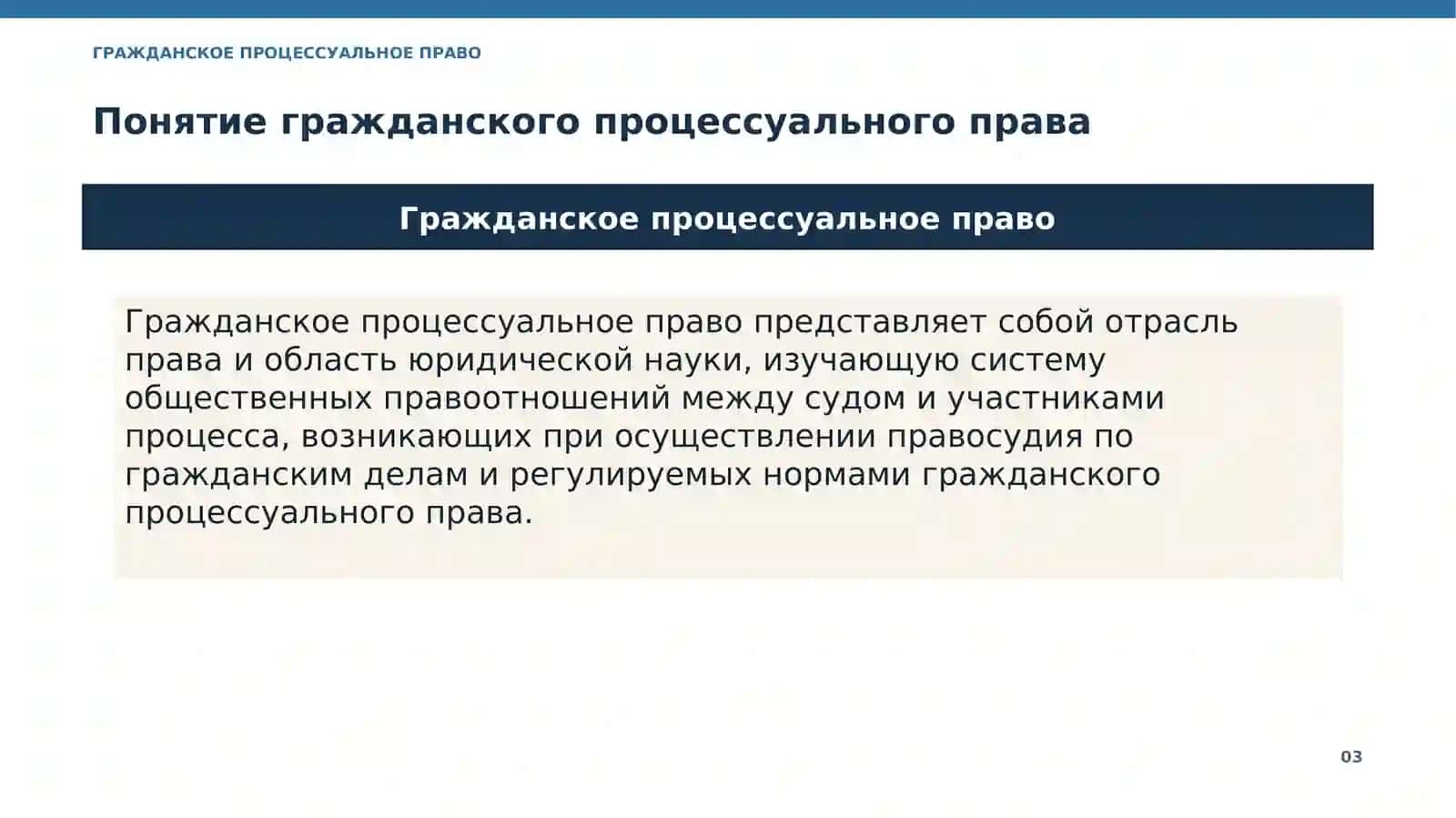 ГРАЖДАНСКОЕ ПРОЦЕССУАЛЬНОЕ ПРАВО

Понятие гражданского процессуального права

Гражданское процессуальное право

Гражданское процессуальное право представляет собой отрасль права и область юридической науки, изучающую систему общественных правоотношений между судом и участниками процесса, возникающих при осуществлении правосудия по гражданским делам и регулируемых нормами гражданского процессуального права.

03